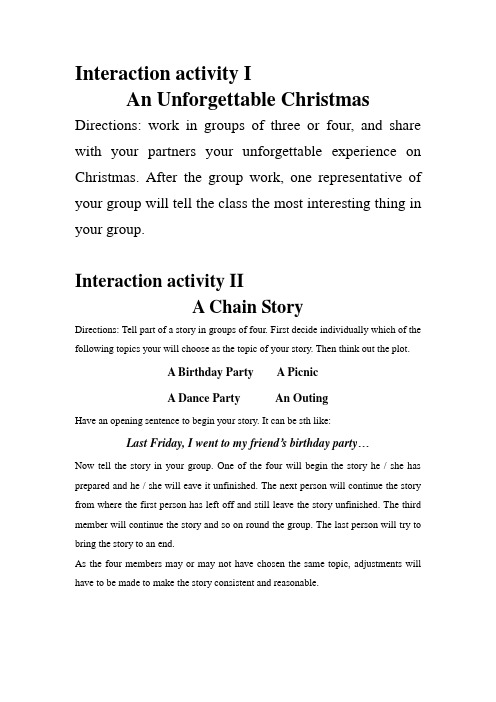 Interaction activity I

An Unforgettable Christmas

Directions: work in groups of three or four, and share with your partners your unforgettable experience on Christmas. After the group work, one representative of your group will tell the class the most interesting thing in your group.

Interaction activity II

A Chain Story

Directions: Tell part of a story in groups of four. First decide individually which of the following topics your will choose as the topic of your story. Then think out the plot.

A Birthday Party A Picnic

A Dance Party An Outing

Have an opening sentence to begin your story. It can be sth like:

Last Friday, I went to my friend's birthday party…

Now tell the story in your group. One of the four will begin the story he / she has prepared and he / she will eave it unfinished. The next person will continue the story from where the first person has left off and still leave the story unfinished. The third member will continue the story and so on round the group. The last person will try to bring the story to an end.

As the four members may or may not have chosen the same topic, adjustments will have to be made to make the story consistent and reasonable.